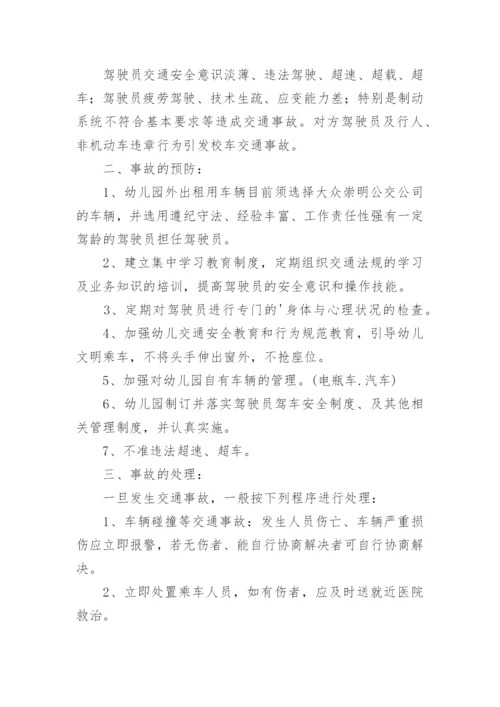 驾驶员交通安全意识淡薄、违法驾驶、超速、超载、超车；驾驶员疲劳驾驶、技术生疏、应变能力差；特别是制动系统不符合基本要求等造成交通事故。对方驾驶员及行人、非机动车违章行为引发校车交通事故。

二、事故的预防：

1、幼儿园外出租用车辆目前须选择大众崇明公交公司的车辆，并选用遵纪守法、经验丰富、工作责任性强有一定驾龄的驾驶员担任驾驶员。

2、建立集中学习教育制度，定期组织交通法规的学习及业务知识的培训，提高驾驶员的安全意识和操作技能。

3、定期对驾驶员进行专门的'身体与心理状况的检查。

4、加强幼儿交通安全教育和行为规范教育，引导幼儿文明乘车，不将头手伸出窗外，不抢座位。

5、加强对幼儿园自有车辆的管理。(电瓶车.汽车)

6、幼儿园制订并落实驾驶员驾车安全制度、及其他相关管理制度，并认真实施。

7、不准违法超速、超车。

三、事故的处理：

一旦发生交通事故，一般按下列程序进行处理：

1、车辆碰撞等交通事故：发生人员伤亡、车辆严重损伤应立即报警，若无伤者、能自行协商解决者可自行协商解决。

2、立即处置乘车人员，如有伤者，应及时送就近医院救治。